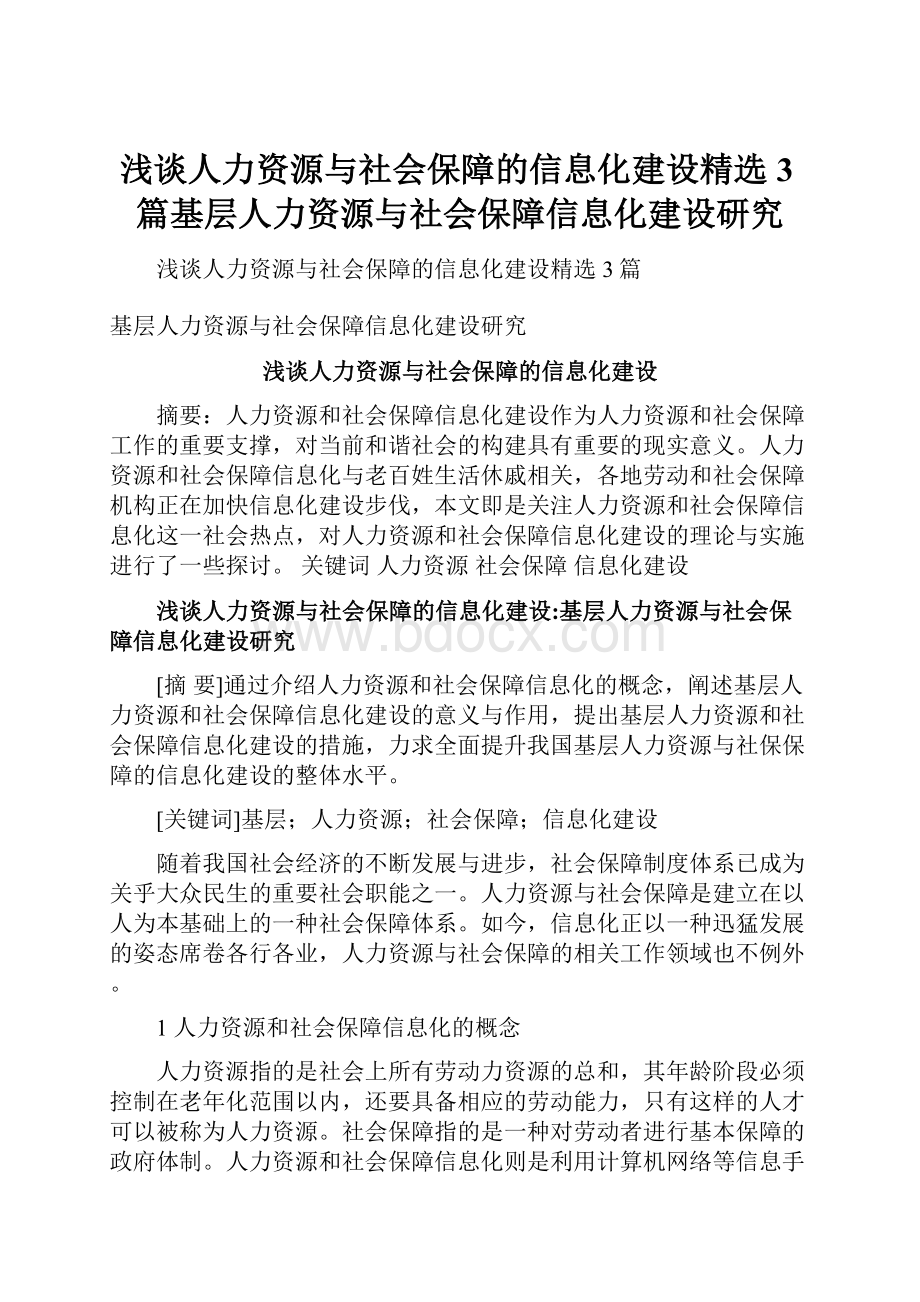 浅谈人力资源与社会保障的信息化建设精选3篇基层人力资源与社会保障信息化建设研究

浅谈人力资源与社会保障的信息化建设精选3篇

基层人力资源与社会保障信息化建设研究

浅谈人力资源与社会保障的信息化建设

摘要：人力资源和社会保障信息化建设作为人力资源和社会保障工作的重要支撑，对当前和谐社会的构建具有重要的现实意义。人力资源和社会保障信息化与老百姓生活休戚相关，各地劳动和社会保障机构正在加快信息化建设步伐，本文即是关注人力资源和社会保障信息化这一社会热点，对人力资源和社会保障信息化建设的理论与实施进行了一些探讨。 关键词 人力资源 社会保障 信息化建设

浅谈人力资源与社会保障的信息化建设:基层人力资源与社会保障信息化建设研究

www.bdocx.com

[摘 要]通过介绍人力资源和社会保障信息化的概念，阐述基层人力资源和社会保障信息化建设的意义与作用，提出基层人力资源和社会保障信息化建设的措施，力求全面提升我国基层人力资源与社保保障的信息化建设的整体水平。

[关键词]基层；人力资源；社会保障；信息化建设

随着我国社会经济的不断发展与进步，社会保障制度体系已成为关乎大众民生的重要社会职能之一。人力资源与社会保障是建立在以人为本基础上的一种社会保障体系。如今，信息化正以一种迅猛发展的姿态席卷各行各业，人力资源与社会保障的相关工作领域也不例外。

1 人力资源和社会保障信息化的概念

人力资源指的是社会上所有劳动力资源的总和，其年龄阶段必须控制在老年化范围以内，还要具备相应的劳动能力，只有这样的人才可以被称为人力资源。社会保障指的是一种对劳动者进行基本保障的政府体制。人力资源和社会保障信息化则是利用计算机网络等信息手